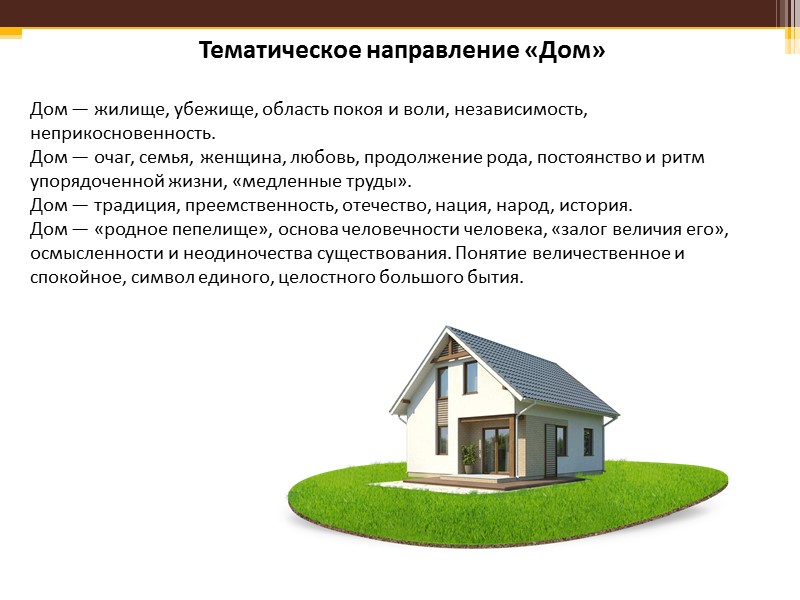 Тематическое направление «Дом»

Дом — жилище, убежище, область покоя и воли, независимость, неприкосновенность.
Дом — очаг, семья, женщина, любовь, продолжение рода, постоянство и ритм упорядоченной жизни, «медленные труды».
Дом — традиция, преемственность, отечество, нация, народ, история.
Дом — «родное пепелище», основа человечности человека, «залог величия его», осмысленности и неодиночества существования. Понятие величественное и спокойное, символ единого, целостного большого бытия.